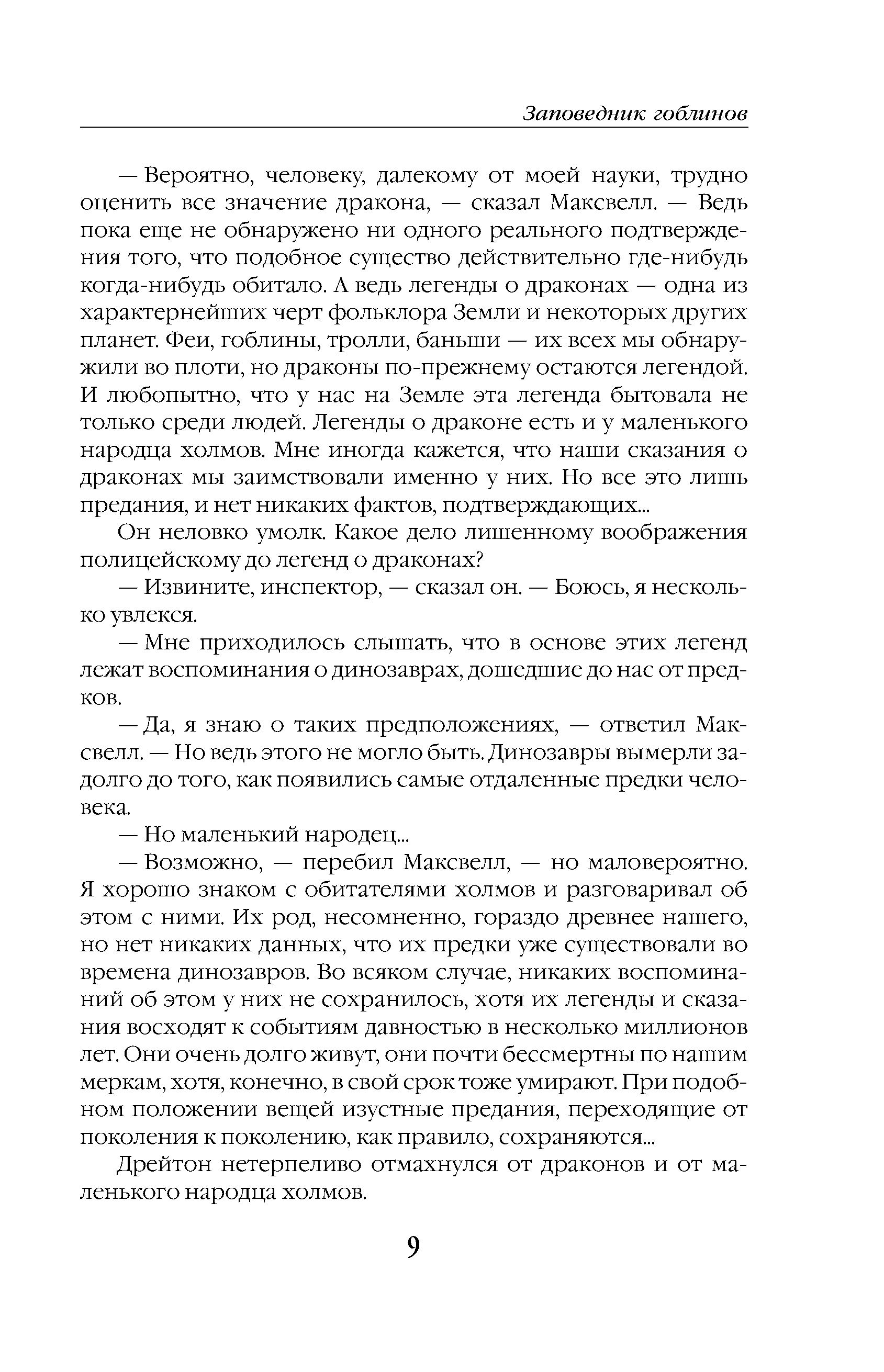 Заповедник гоблинов

— Вероятно, человеку, далекому от моей науки, трудно оценить все значение дракона, — сказал Максвелл. — Ведь пока еще не обнаружено ни одного реального подтверждения того, что подобное существо действительно где-нибудь когда-нибудь обитало. А ведь легенды о драконах — одна из характернейших черт фольклора Земли и некоторых других планет. Феи, гоблины, тролли, баньши — их всех мы обнаружили во плоти, но драконы по-прежнему остаются легендой. И любопытно, что у нас на Земле эта легенда бытовала не только среди людей. Легенды о драконе есть и у маленького народца холмов. Мне иногда кажется, что наши сказания о драконах мы заимствовали именно у них. Но все это лишь предания, и нет никаких фактов, подтверждающих...

Он неловко умолк. Какое дело лишенному воображения полицейскому до легенд о драконах?

— Извините, инспектор, — сказал он. — Боюсь, я несколько увлекся.

— Мне приходилось слышать, что в основе этих легенд лежат воспоминания о динозаврах, дошедшие до нас от предков.

— Да, я знаю о таких предположениях, — ответил Максвелл. — Но ведь этого не могло быть. Динозавры вымерли задолго до того, как появились самые отдаленные предки человека.

— Но маленький народец...

— Возможно, — перебил Максвелл, — но маловероятно. Я хорошо знаком с обитателями холмов и разговаривал об этом с ними. Их род, несомненно, гораздо древнее нашего, но нет никаких данных, что их предки уже существовали во времена динозавров. Во всяком случае, никаких воспоминаний об этом у них не сохранилось, хотя их легенды и сказания восходят к событиям давностью в несколько миллионов лет. Они очень долго живут, они почти бессмертны по нашим меркам, хотя, конечно, в свой срок тоже умирают. При подобном положении вещей изустные предания, переходящие от поколения к поколению, как правило, сохраняются...

Дрейтон нетерпеливо отмахнулся от драконов и от маленького народца холмов.

9